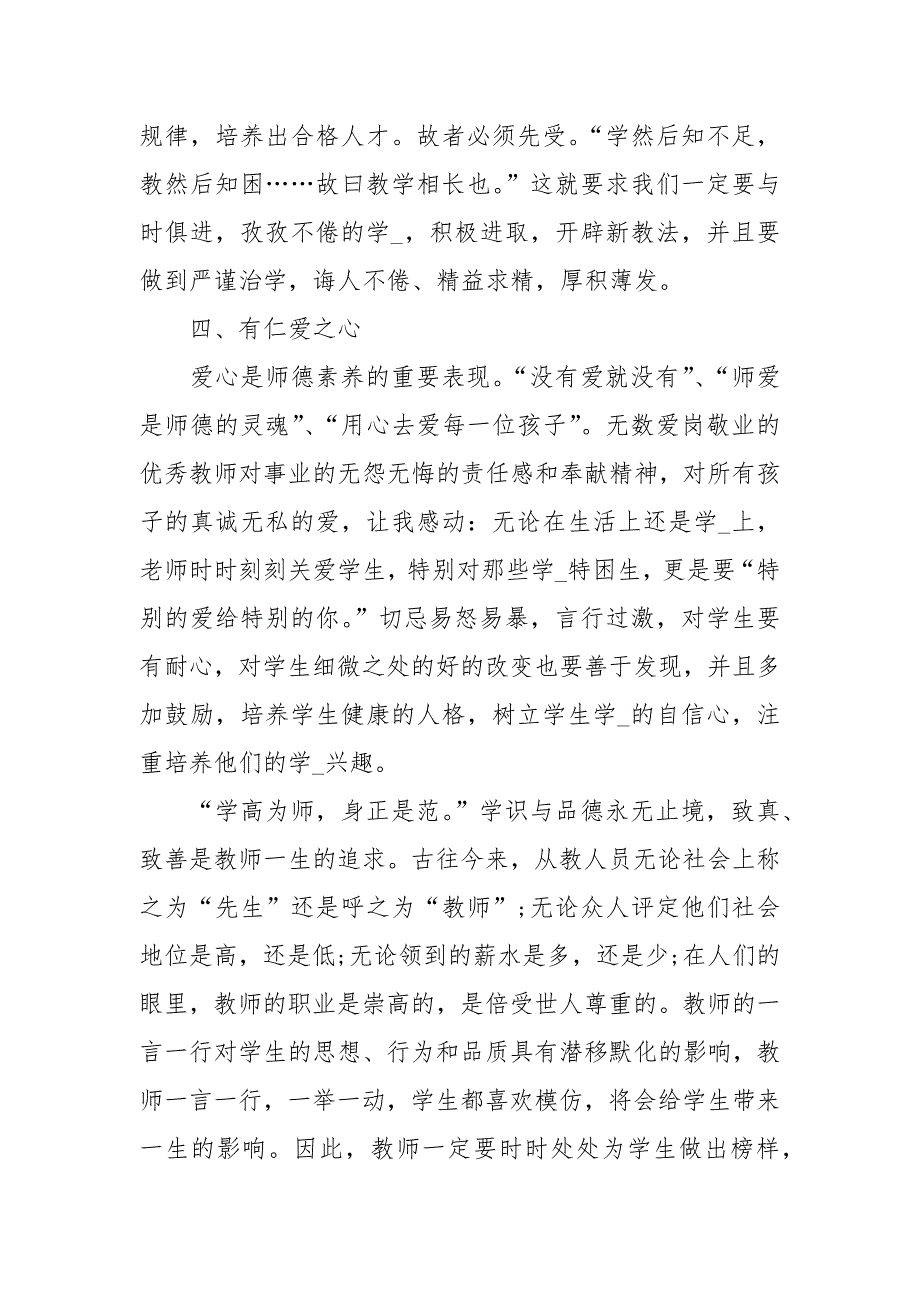 规律，培养出合格人才。故者必须先受。“学然后知不足，教然后知困……故曰教学相长也。”这就要求我们一定要与时俱进，孜孜不倦的学_，积极进取，开辟新教法，并且要做到严谨治学，诲人不倦、精益求精，厚积薄发。

四、有仁爱之心

爱心是师德素养的重要表现。“没有爱就没有”、“师爱是师德的灵魂”、“用心去爱每一位孩子”。无数爱岗敬业的优秀教师对事业的无怨无悔的责任感和奉献精神，对所有孩子的真诚无私的爱，让我感动：无论在生活上还是学_上，老师时时刻刻关爱学生，特别对那些学_特困生，更是要“特别的爱给特别的你。”切忌易怒易暴，言行过激，对学生要有耐心，对学生细微之处的好的改变也要善于发现，并且多加鼓励，培养学生健康的人格，树立学生学_的自信心，注重培养他们的学_兴趣。

“学高为师，身正是范。”学识与品德永无止境，致真、致善是教师一生的追求。古往今来，从教人员无论社会上称之为“先生”还是呼之为“教师”;无论众人评定他们社会地位是高，还是低;无论领到的薪水是多，还是少;在人们的眼里，教师的职业是崇高的，是倍受世人尊重的。教师的一言一行对学生的思想、行为和品质具有潜移默化的影响，教师一言一行，一举一动，学生都喜欢模仿，将会给学生带来一生的影响。因此，教师一定要时时处处为学生做出榜样，